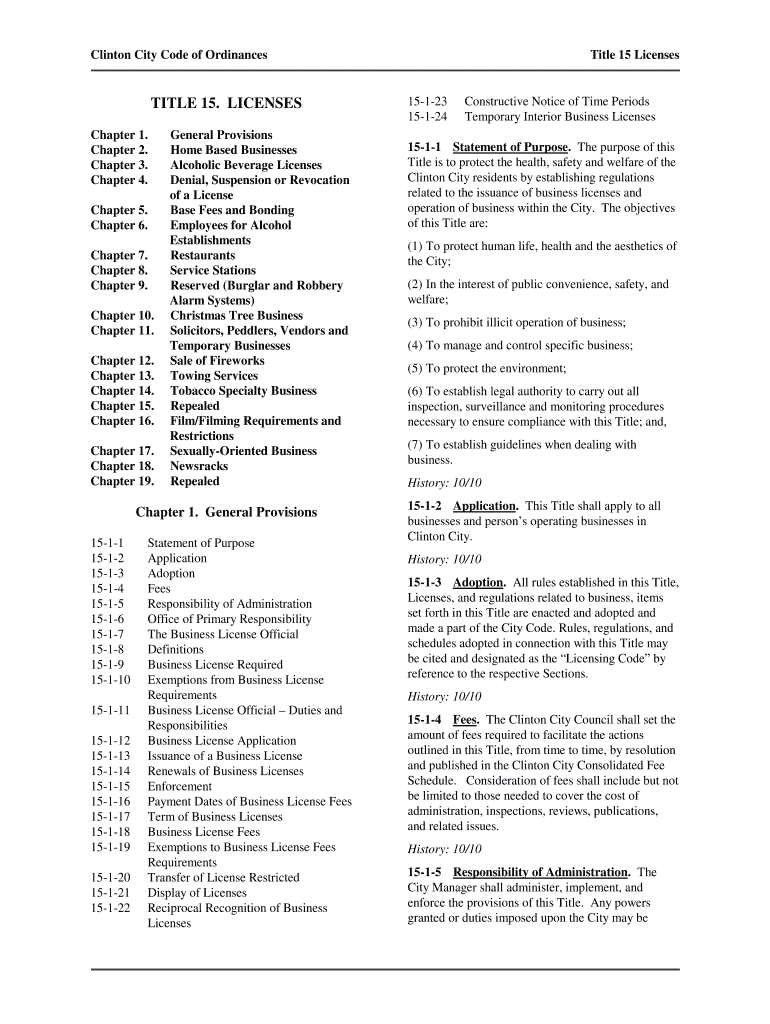 Clinton City Code of Ordinances

Title 15 Licenses

TITLE 15. LICENSES

Chapter 1. General Provisions
Chapter 2. Home Based Businesses
Chapter 3. Alcoholic Beverage Licenses
Chapter 4. Denial, Suspension or Revocation of a License
Chapter 5. Base Fees and Bonding
Chapter 6. Employees for Alcohol Establishments
Chapter 7. Restaurants
Chapter 8. Service Stations
Chapter 9. Reserved (Burglar and Robbery Alarm Systems)
Chapter 10. Christmas Tree Business
Chapter 11. Solicitors, Peddlers, Vendors and Temporary Businesses
Chapter 12. Sale of Fireworks
Chapter 13. Towing Services
Chapter 14. Tobacco Specialty Business
Chapter 15. Repealed
Chapter 16. Film/Filming Requirements and Restrictions
Chapter 17. Sexually-Oriented Business
Chapter 18. Newsracks
Chapter 19. Repealed

Chapter 1. General Provisions

15-1-1 Statement of Purpose
15-1-2 Application
15-1-3 Adoption
15-1-4 Fees
15-1-5 Responsibility of Administration
15-1-6 Office of Primary Responsibility
15-1-7 The Business License Official
15-1-8 Definitions
15-1-9 Business License Required
15-1-10 Exemptions from Business License Requirements
15-1-11 Business License Official – Duties and Responsibilities
15-1-12 Business License Application
15-1-13 Issuance of a Business License
15-1-14 Renewals of Business Licenses
15-1-15 Enforcement
15-1-16 Payment Dates of Business License Fees
15-1-17 Term of Business Licenses
15-1-18 Business License Fees
15-1-19 Exemptions to Business License Fees Requirements
15-1-20 Transfer of License Restricted
15-1-21 Display of Licenses
15-1-22 Reciprocal Recognition of Business Licenses
15-1-23 Constructive Notice of Time Periods
15-1-24 Temporary Interior Business Licenses

15-1-1 Statement of Purpose. The purpose of this Title is to protect the health, safety and welfare of the Clinton City residents by establishing regulations related to the issuance of business licenses and operation of business within the City. The objectives of this Title are:

(1) To protect human life, health and the aesthetics of the City;

(2) In the interest of public convenience, safety, and welfare;

(3) To prohibit illicit operation of business;

(4) To manage and control specific business;

(5) To protect the environment;

(6) To establish legal authority to carry out all inspection, surveillance and monitoring procedures necessary to ensure compliance with this Title; and,

(7) To establish guidelines when dealing with business.

History: 10/10

15-1-2 Application. This Title shall apply to all businesses and person's operating businesses in Clinton City.

History: 10/10

15-1-3 Adoption. All rules established in this Title, Licenses, and regulations related to business, items set forth in this Title are enacted and adopted and made a part of the City Code. Rules, regulations, and schedules adopted in connection with this Title may be cited and designated as the "Licensing Code" by reference to the respective Sections.

History: 10/10

15-1-4 Fees. The Clinton City Council shall set the amount of fees required to facilitate the actions outlined in this Title, from time to time, by resolution and published in the Clinton City Consolidated Fee Schedule. Consideration of fees shall include but not be limited to those needed to cover the cost of administration, inspections, reviews, publications, and related issues.

History: 10/10

15-1-5 Responsibility of Administration. The City Manager shall administer, implement, and enforce the provisions of this Title. Any powers granted or duties imposed upon the City may be